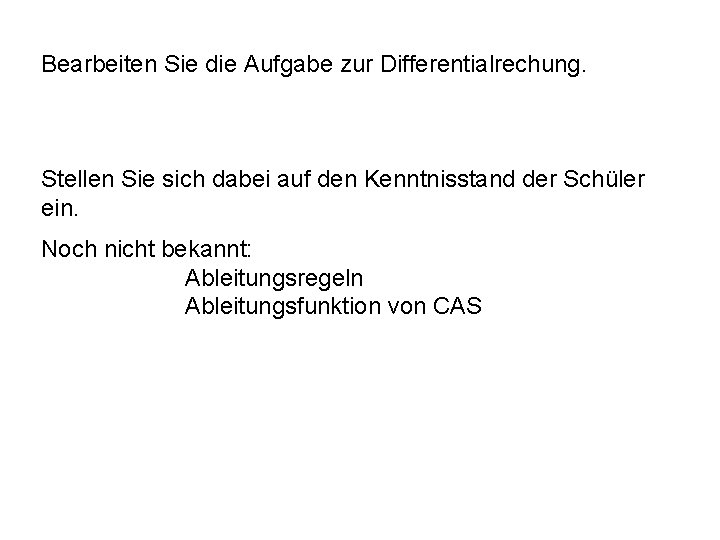 Bearbeiten Sie die Aufgabe zur Differentialrechung.

Stellen Sie sich dabei auf den Kenntnisstand der Schüler ein.

Noch nicht bekannt:
Ableitungsregeln
Ableitungsfunktion von CAS